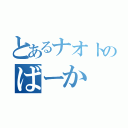 とあるナオトの
ばーか